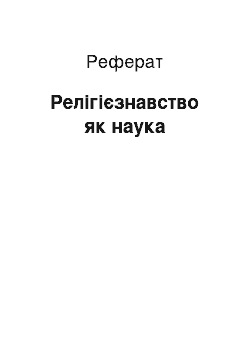 Реферат

Релігієзнавство як наука